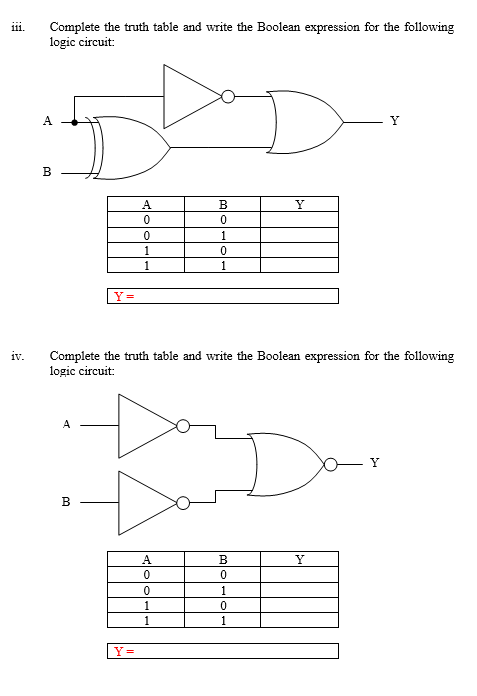 iii. Complete the truth table and write the Boolean expression for the following logic circuit:

A

B

Y

| A | B | Y |
|---|---|---|
| 0 | 0 | |
| 0 | 1 | |
| 1 | 0 | |
| 1 | 1 | |

Y =

iv. Complete the truth table and write the Boolean expression for the following logic circuit:

A

B

Y

| A | B | Y |
|---|---|---|
| 0 | 0 | |
| 0 | 1 | |
| 1 | 0 | |
| 1 | 1 | |

Y =